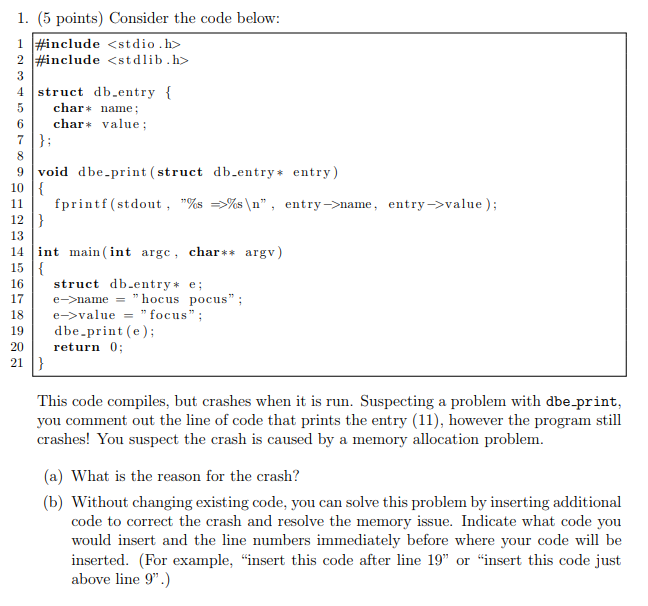 1. (5 points) Consider the code below:

1 #include <stdio.h>
2 #include <stdlib.h>
3
4 struct db_entry {
5 char* name;
6 char* value;
7 };
8
9 void dbe_print(struct db_entry* entry)
10 {
11 fprintf(stdout, "%s =>%s\n", entry->name, entry->value);
12 }
13
14 int main(int argc, char** argv)
15 {
16 struct db_entry* e;
17 e->name = "hocus pocus";
18 e->value = "focus";
19 dbe_print(e);
20 return 0;
21 }

This code compiles, but crashes when it is run. Suspecting a problem with dbe_print, you comment out the line of code that prints the entry (11), however the program still crashes! You suspect the crash is caused by a memory allocation problem.

(a) What is the reason for the crash?

(b) Without changing existing code, you can solve this problem by inserting additional code to correct the crash and resolve the memory issue. Indicate what code you would insert and the line numbers immediately before where your code will be inserted. (For example, "insert this code after line 19" or "insert this code just above line 9".)